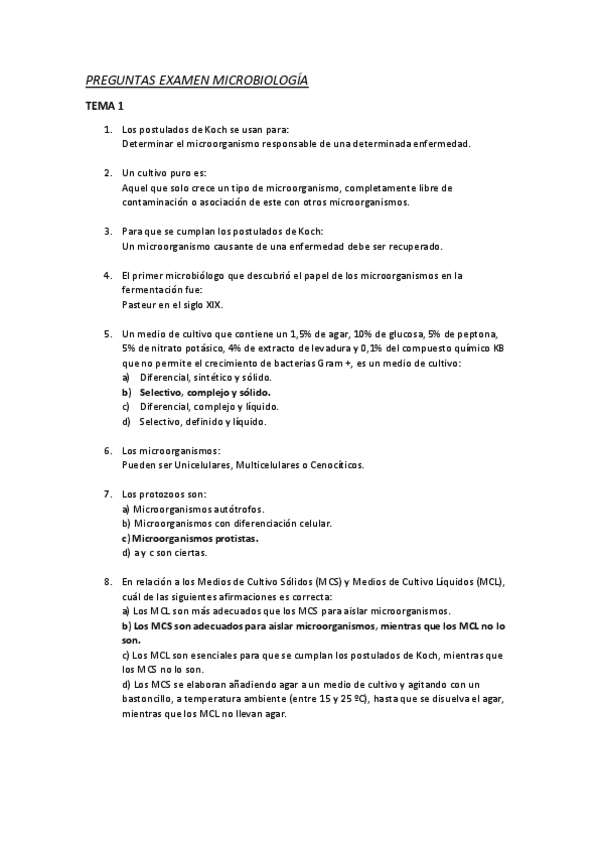 PREGUNTAS EXAMEN MICROBIOLOGÍA

TEMA 1

1. Los postulados de Koch se usan para:
Determinar el microorganismo responsable de una determinada enfermedad.

2. Un cultivo puro es:
Aquel que solo crece un tipo de microorganismo, completamente libre de contaminación o asociación de este con otros microorganismos.

3. Para que se cumplan los postulados de Koch:
Un microorganismo causante de una enfermedad debe ser recuperado.

4. El primer microbiólogo que descubrió el papel de los microorganismos en la fermentación fue:
Pasteur en el siglo XIX.

5. Un medio de cultivo que contiene un 1,5% de agar, 10% de glucosa, 5% de peptona, 5% de nitrato potásico, 4% de extracto de levadura y 0,1% del compuesto químico KB que no permite el crecimiento de bacterias Gram +, es un medio de cultivo:
a) Diferencial, sintético y sólido.
b) Selectivo, complejo y sólido.
c) Diferencial, complejo y líquido.
d) Selectivo, definido y líquido.

6. Los microorganismos:
Pueden ser Unicelulares, Multicelulares o Cenocíticos.

7. Los protozoos son:
a) Microorganismos autótrofos.
b) Microorganismos con diferenciación celular.
c) Microorganismos protistas.
d) a y c son ciertas.

8. En relación a los Medios de Cultivo Sólidos (MCS) y Medios de Cultivo Líquidos (MCL), cuál de las siguientes afirmaciones es correcta:
a) Los MCL son más adecuados que los MCS para aislar microorganismos.
b) Los MCS son adecuados para aislar microorganismos, mientras que los MCL no lo son.
c) Los MCL son esenciales para que se cumplan los postulados de Koch, mientras que los MCS no lo son.
d) Los MCS se elaboran añadiendo agar a un medio de cultivo y agitando con un bastoncillo, a temperatura ambiente (entre 15 y 25 ºC), hasta que se disuelva el agar, mientras que los MCL no llevan agar.